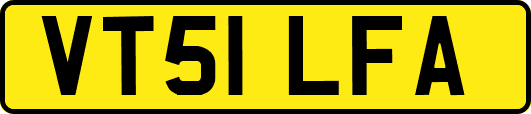 VT51 LFA